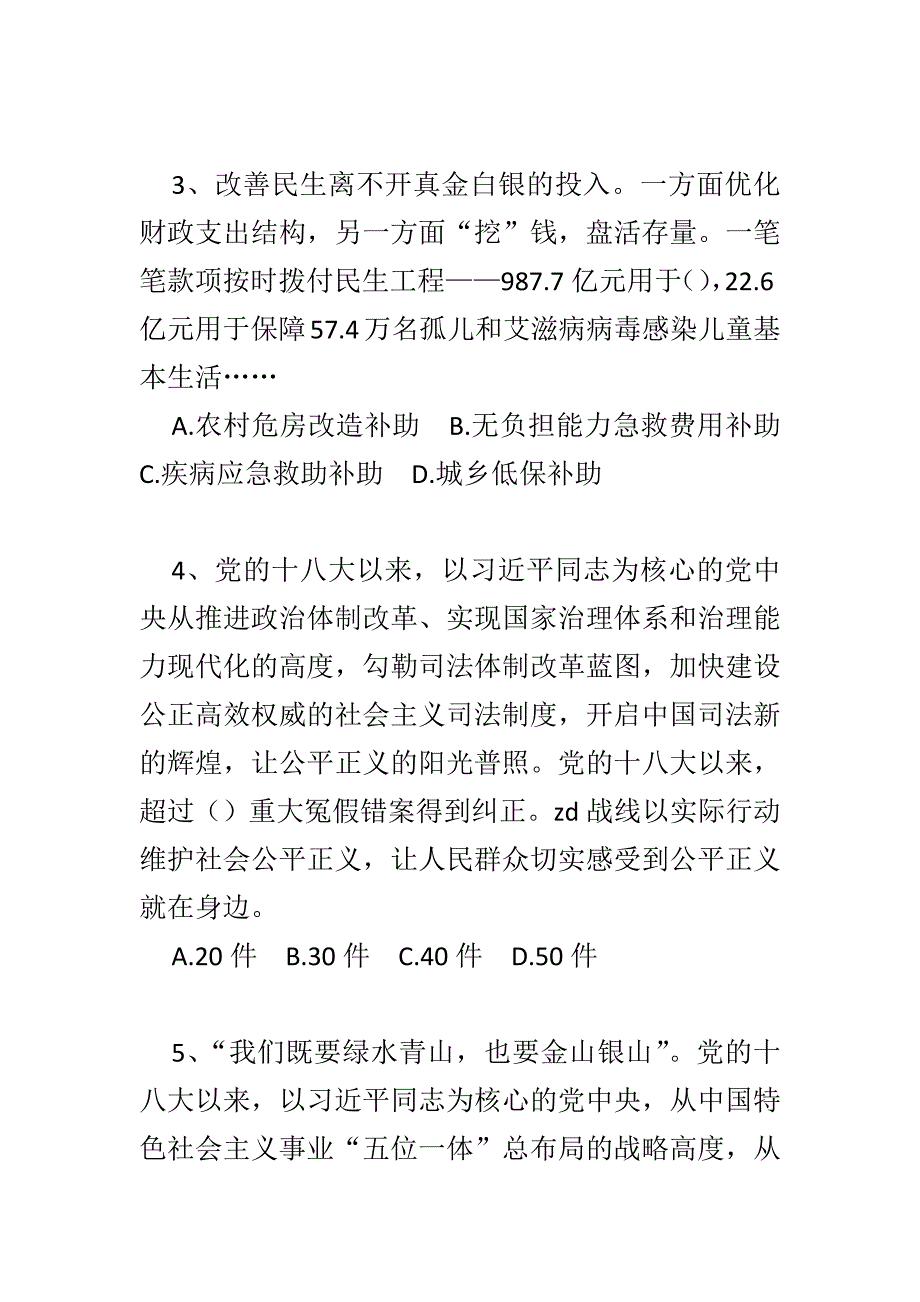 3、改善民生离不开真金白银的投入。一方面优化财政支出结构，另一方面“挖”钱，盘活存量。一笔笔款项按时拨付民生工程——987.7 亿元用于()，22.6 亿元用于保障 57.4 万名孤儿和艾滋病病毒感染儿童基本生活……

A.农村危房改造补助　B.无负担能力急救费用补助　C.疾病应急救助补助　D.城乡低保补助

4、党的十八大以来，以习近平同志为核心的党中央从推进政治体制改革、实现国家治理体系和治理能力现代化的高度，勾勒司法体制改革蓝图，加快建设公正高效权威的社会主义司法制度，开启中国司法新的辉煌，让公平正义的阳光普照。党的十八大以来，超过（）重大冤假错案得到纠正。zd 战线以实际行动维护社会公平正义，让人民群众切实感受到公平正义就在身边。

A.20 件　B.30 件　C.40 件　D.50 件

5、“我们既要绿水青山，也要金山银山”。党的十八大以来，以习近平同志为核心的党中央，从中国特色社会主义事业“五位一体”总布局的战略高度，从